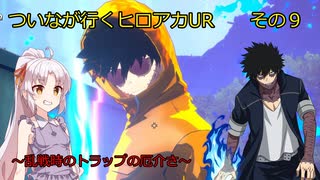 ついなが行くヒロアカUR　その９

～乱戦時のトラップの厄介さ～